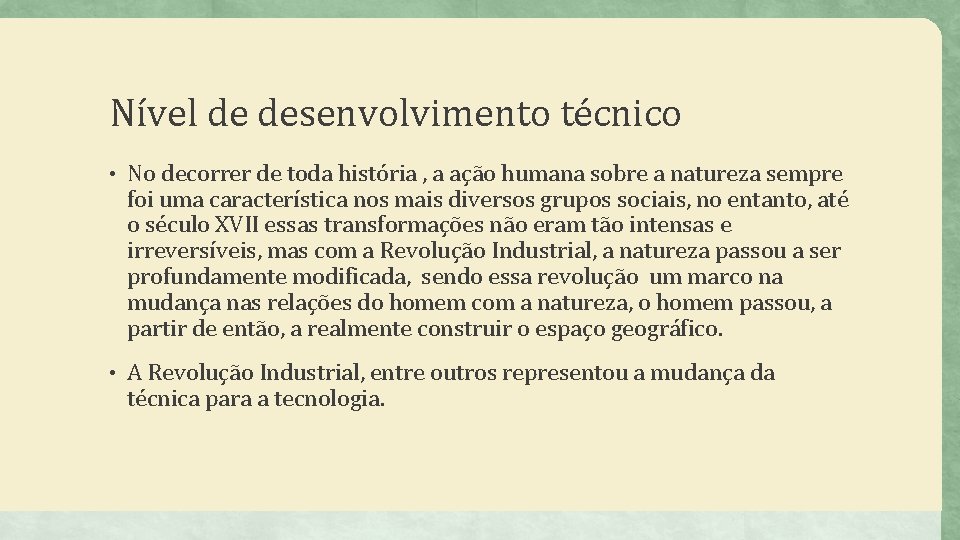 Nível de desenvolvimento técnico

• No decorrer de toda história , a ação humana sobre a natureza sempre foi uma característica nos mais diversos grupos sociais, no entanto, até o século XVII essas transformações não eram tão intensas e irreversíveis, mas com a Revolução Industrial, a natureza passou a ser profundamente modificada, sendo essa revolução um marco na mudança nas relações do homem com a natureza, o homem passou, a partir de então, a realmente construir o espaço geográfico.

• A Revolução Industrial, entre outros representou a mudança da técnica para a tecnologia.